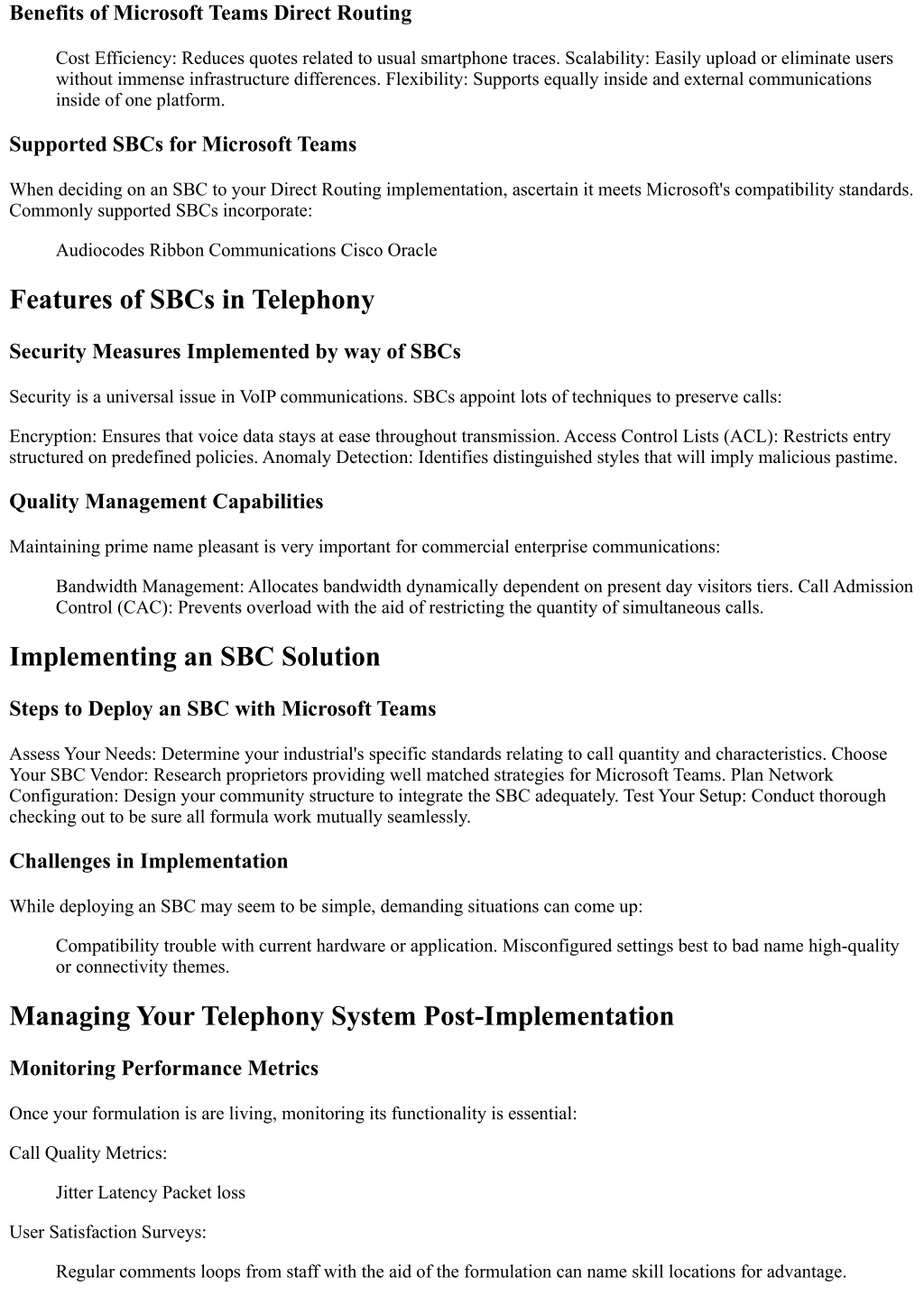 Benefits of Microsoft Teams Direct Routing

Cost Efficiency: Reduces quotes related to usual smartphone traces. Scalability: Easily upload or eliminate users without immense infrastructure differences. Flexibility: Supports equally inside and external communications inside of one platform.

Supported SBCs for Microsoft Teams

When deciding on an SBC to your Direct Routing implementation, ascertain it meets Microsoft's compatibility standards. Commonly supported SBCs incorporate:

Audiocodes Ribbon Communications Cisco Oracle

Features of SBCs in Telephony

Security Measures Implemented by way of SBCs

Security is a universal issue in VoIP communications. SBCs appoint lots of techniques to preserve calls:

Encryption: Ensures that voice data stays at ease throughout transmission. Access Control Lists (ACL): Restricts entry structured on predefined policies. Anomaly Detection: Identifies distinguished styles that will imply malicious pastime.

Quality Management Capabilities

Maintaining prime name pleasant is very important for commercial enterprise communications:

Bandwidth Management: Allocates bandwidth dynamically dependent on present day visitors tiers. Call Admission Control (CAC): Prevents overload with the aid of restricting the quantity of simultaneous calls.

Implementing an SBC Solution

Steps to Deploy an SBC with Microsoft Teams

Assess Your Needs: Determine your industrial's specific standards relating to call quantity and characteristics. Choose Your SBC Vendor: Research proprietors providing well matched strategies for Microsoft Teams. Plan Network Configuration: Design your community structure to integrate the SBC adequately. Test Your Setup: Conduct thorough checking out to be sure all formula work mutually seamlessly.

Challenges in Implementation

While deploying an SBC may seem to be simple, demanding situations can come up:

Compatibility trouble with current hardware or application. Misconfigured settings best to bad name high-quality or connectivity themes.

Managing Your Telephony System Post-Implementation

Monitoring Performance Metrics

Once your formulation is are living, monitoring its functionality is essential:

Call Quality Metrics:

Jitter Latency Packet loss

User Satisfaction Surveys:

Regular comments loops from staff with the aid of the formulation can name skill locations for advantage.